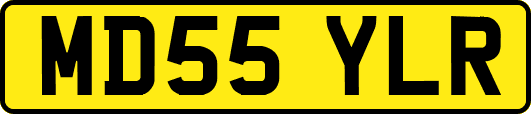 MD55 YLR